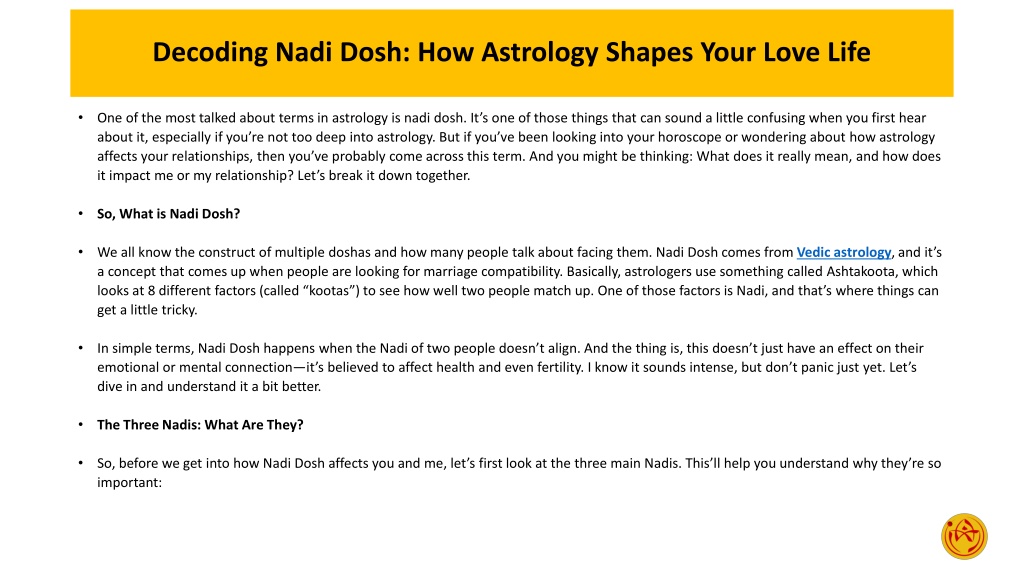 Decoding Nadi Dosh: How Astrology Shapes Your Love Life

• One of the most talked about terms in astrology is nadi dosh. It's one of those things that can sound a little confusing when you first hear about it, especially if you're not too deep into astrology. But if you've been looking into your horoscope or wondering about how astrology affects your relationships, then you've probably come across this term. And you might be thinking: What does it really mean, and how does it impact me or my relationship? Let's break it down together.

• So, What is Nadi Dosh?

• We all know the construct of multiple doshas and how many people talk about facing them. Nadi Dosh comes from Vedic astrology, and it's a concept that comes up when people are looking for marriage compatibility. Basically, astrologers use something called Ashtakoota, which looks at 8 different factors (called "kootas") to see how well two people match up. One of those factors is Nadi, and that's where things can get a little tricky.

• In simple terms, Nadi Dosh happens when the Nadi of two people doesn't align. And the thing is, this doesn't just have an effect on their emotional or mental connection—it's believed to affect health and even fertility. I know it sounds intense, but don't panic just yet. Let's dive in and understand it a bit better.

• The Three Nadis: What Are They?

• So, before we get into how Nadi Dosh affects you and me, let's first look at the three main Nadis. This'll help you understand why they're so important: